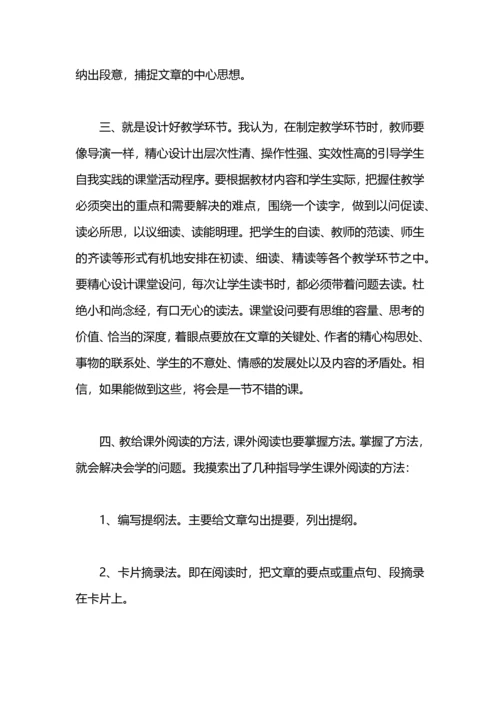 纳出段意，捕捉文章的中心思想。

三、就是设计好教学环节。我认为，在制定教学环节时，教师要像导演一样，精心设计出层次性清、操作性强、实效性高的引导学生自我实践的课堂活动程序。要根据教材内容和学生实际，把握住教学必须突出的重点和需要解决的难点，围绕一个读字，做到以问促读、读必所思，以议细读、读能明理。把学生的自读、教师的范读、师生的齐读等形式有机地安排在初读、细读、精读等各个教学环节之中。要精心设计课堂设问，每次让学生读书时，都必须带着问题去读。杜绝小和尚念经，有口无心的读法。课堂设问要有思维的容量、思考的价值、恰当的深度，着眼点要放在文章的关键处、作者的精心构思处、事物的联系处、学生的不意处、情感的发展处以及内容的矛盾处。相信，如果能做到这些，将会是一节不错的课。

四、教给课外阅读的方法，课外阅读也要掌握方法。掌握了方法，就会解决会学的问题。我摸索出了几种指导学生课外阅读的方法：

1、编写提纲法。主要给文章勾出提要，列出提纲。

2、卡片摘录法。即在阅读时，把文章的要点或重点句、段摘录在卡片上。